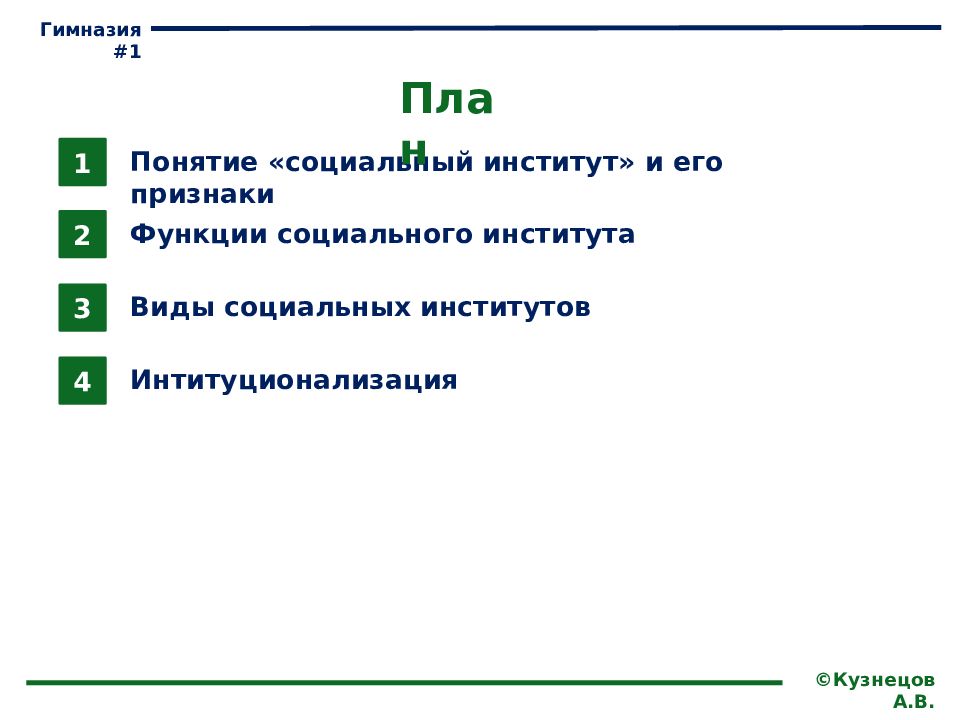 Гимназия #1

План

1 Понятие «социальный институт» и его признаки

2 Функции социального института

3 Виды социальных институтов

4 Интитуционализация

©Кузнецов А.В.